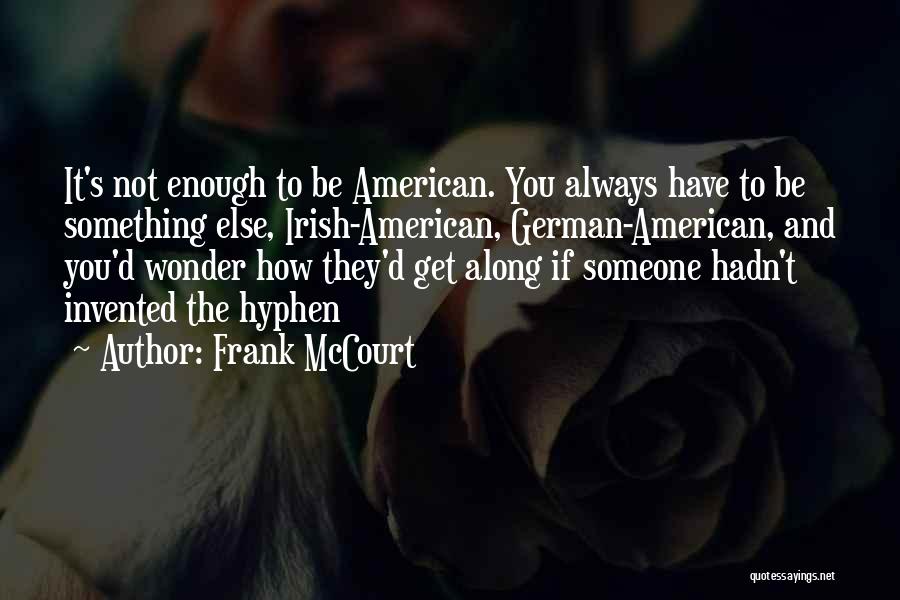 It's not enough to be American. You always have to be something else, Irish-American, German-American, and you'd wonder how they'd get along if someone hadn't invented the hyphen

~ Author: Frank McCourt

quotessayings.net